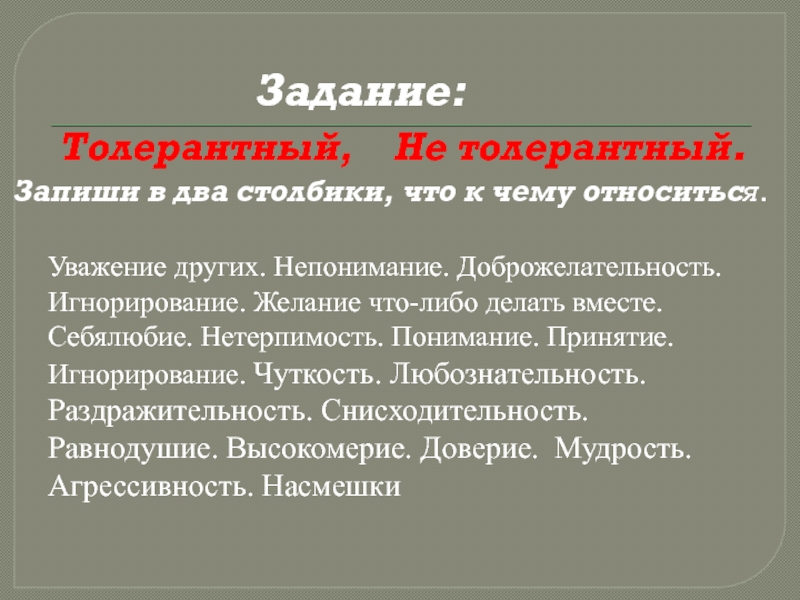 Задание:

Толерантный, Не толерантный.

Запиши в два столбики, что к чему относиться.

Уважение других. Непонимание. Доброжелательность. Игнорирование. Желание что-либо делать вместе. Себялюбие. Нетерпимость. Понимание. Принятие. Игнорирование. Чуткость. Любознательность. Раздражительность. Снисходительность. Равнодушие. Высокомерие. Доверие. Мудрость. Агрессивность. Насмешки